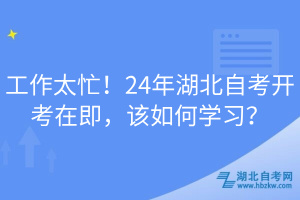 工作太忙！24年湖北自考开考在即，该如何学习？

湖北自考网
www.hbzkw.com